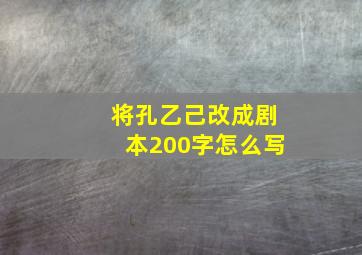 将孔乙己改成剧本200字怎么写